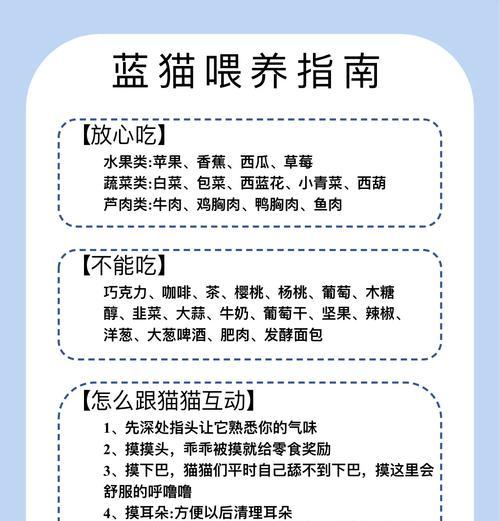 蓝猫喂养指南

【放心吃】

水果类:苹果、香蕉、西瓜、草莓
蔬菜类:白菜、包菜、西蓝花、小青菜、西葫
芦肉类:牛肉、鸡胸肉、鸭胸肉、鱼肉

【不能吃】

巧克力、咖啡、茶、樱桃、杨桃、葡萄、木糖醇、韭菜、大蒜、牛奶、葡萄干、坚果、辣椒、洋葱、大葱啤酒、肥肉、发酵面包

【怎么跟猫猫互动】

1、先深处指头让它熟悉你的气味
2、摸摸头，乖乖被摸就给零食奖励
3、摸下巴，猫猫们平时自己舔不到下巴，摸这里会舒服的呼噜噜
4、摸耳朵:方便以后清理耳朵